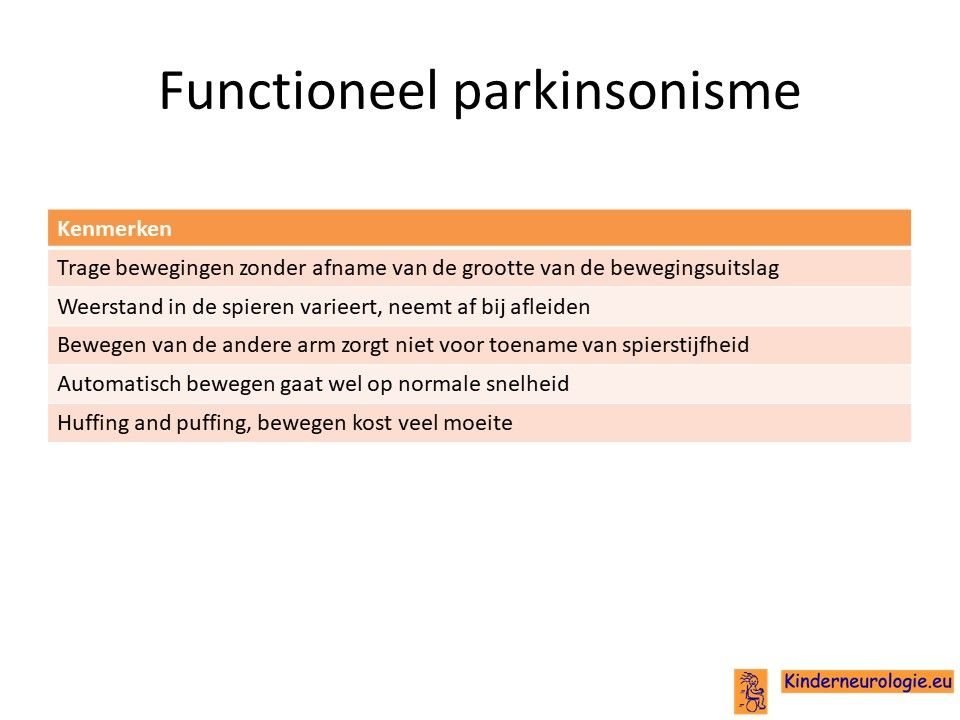 Functioneel parkinsonisme

| Kenmerken |
|---|
| Trage bewegingen zonder afname van de grootte van de bewegingsuitslag |
| Weerstand in de spieren varieert, neemt af bij afleiden |
| Bewegen van de andere arm zorgt niet voor toename van spierstijfheid |
| Automatisch bewegen gaat wel op normale snelheid |
| Huffing and puffing, bewegen kost veel moeite |

Kinderneurologie.eu